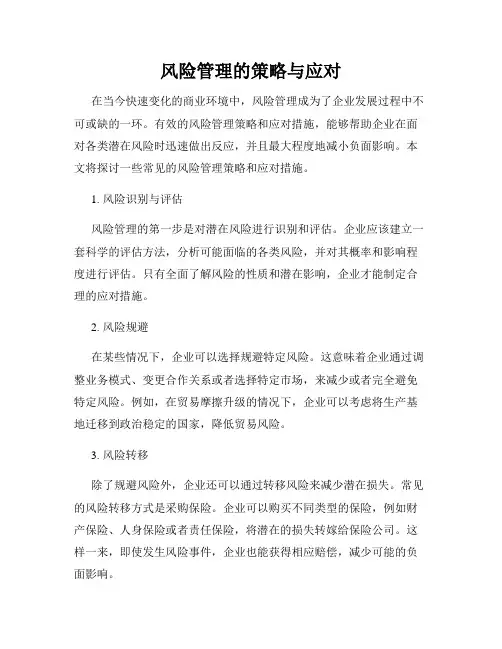 风险管理的策略与应对

在当今快速变化的商业环境中，风险管理成为了企业发展过程中不可或缺的一环。有效的风险管理策略和应对措施，能够帮助企业在面对各类潜在风险时迅速做出反应，并且最大程度地减小负面影响。本文将探讨一些常见的风险管理策略和应对措施。

1. 风险识别与评估

风险管理的第一步是对潜在风险进行识别和评估。企业应该建立一套科学的评估方法，分析可能面临的各类风险，并对其概率和影响程度进行评估。只有全面了解风险的性质和潜在影响，企业才能制定合理的应对措施。

2. 风险规避

在某些情况下，企业可以选择规避特定风险。这意味着企业通过调整业务模式、变更合作关系或者选择特定市场，来减少或者完全避免特定风险。例如，在贸易摩擦升级的情况下，企业可以考虑将生产基地迁移到政治稳定的国家，降低贸易风险。

3. 风险转移

除了规避风险外，企业还可以通过转移风险来减少潜在损失。常见的风险转移方式是采购保险。企业可以购买不同类型的保险，例如财产保险、人身保险或者责任保险，将潜在的损失转嫁给保险公司。这样一来，即使发生风险事件，企业也能获得相应赔偿，减少可能的负面影响。